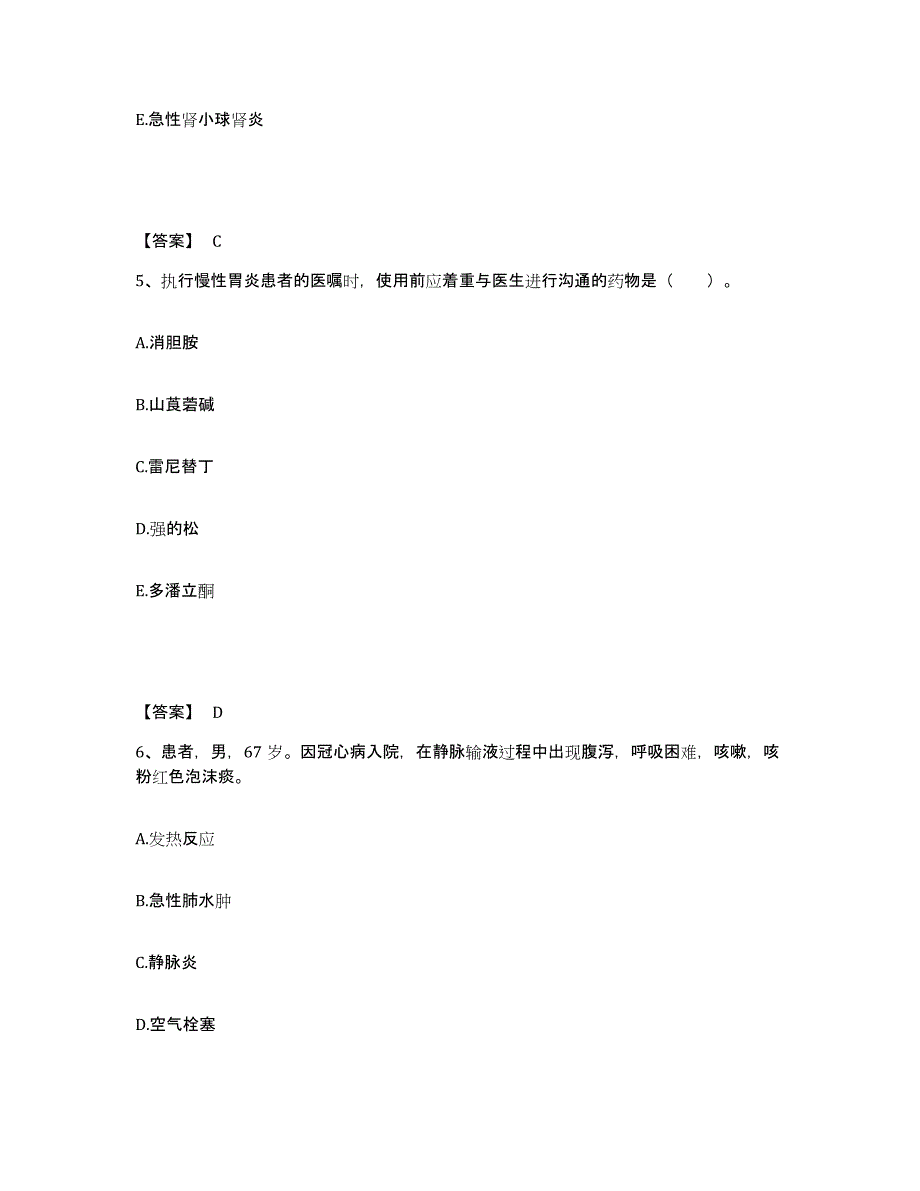 E.急性肾小球肾炎

【答案】 C

5、执行慢性胃炎患者的医嘱时，使用前应着重与医生进行沟通的药物是（　　）。

A.消胆胺

B.山莨菪碱

C.雷尼替丁

D.强的松

E.多潘立酮

【答案】 D

6、患者，男，67 岁。因冠心病入院，在静脉输液过程中出现腹泻，呼吸困难，咳嗽，咳粉红色泡沫痰。

A.发热反应

B.急性肺水肿

C.静脉炎

D.空气栓塞